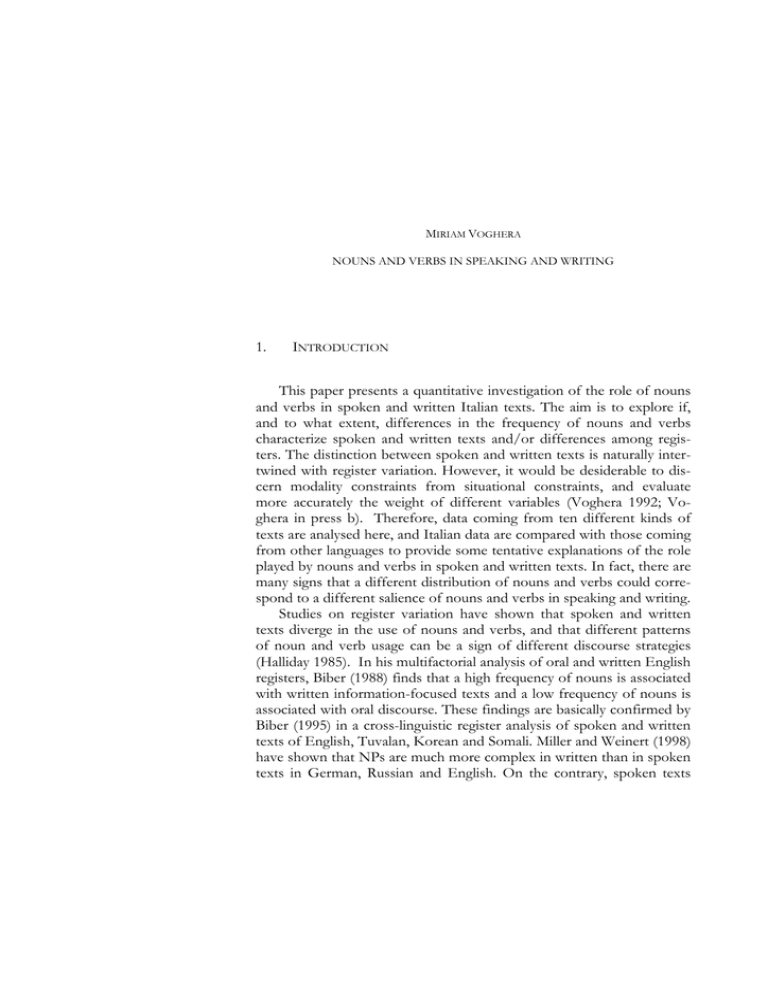 MIRIAM VOGHERA

NOUNS AND VERBS IN SPEAKING AND WRITING

1. INTRODUCTION

This paper presents a quantitative investigation of the role of nouns and verbs in spoken and written Italian texts. The aim is to explore if, and to what extent, differences in the frequency of nouns and verbs characterize spoken and written texts and/or differences among registers. The distinction between spoken and written texts is naturally intertwined with register variation. However, it would be desiderable to discern modality constraints from situational constraints, and evaluate more accurately the weight of different variables (Voghera 1992; Voghera in press b). Therefore, data coming from ten different kinds of texts are analysed here, and Italian data are compared with those coming from other languages to provide some tentative explanations of the role played by nouns and verbs in spoken and written texts. In fact, there are many signs that a different distribution of nouns and verbs could correspond to a different salience of nouns and verbs in speaking and writing.

Studies on register variation have shown that spoken and written texts diverge in the use of nouns and verbs, and that different patterns of noun and verb usage can be a sign of different discourse strategies (Halliday 1985). In his multifactorial analysis of oral and written English registers, Biber (1988) finds that a high frequency of nouns is associated with written information-focused texts and a low frequency of nouns is associated with oral discourse. These findings are basically confirmed by Biber (1995) in a cross-linguistic register analysis of spoken and written texts of English, Tuvalan, Korean and Somali. Miller and Weinert (1998) have shown that NPs are much more complex in written than in spoken texts in German, Russian and English. On the contrary, spoken texts